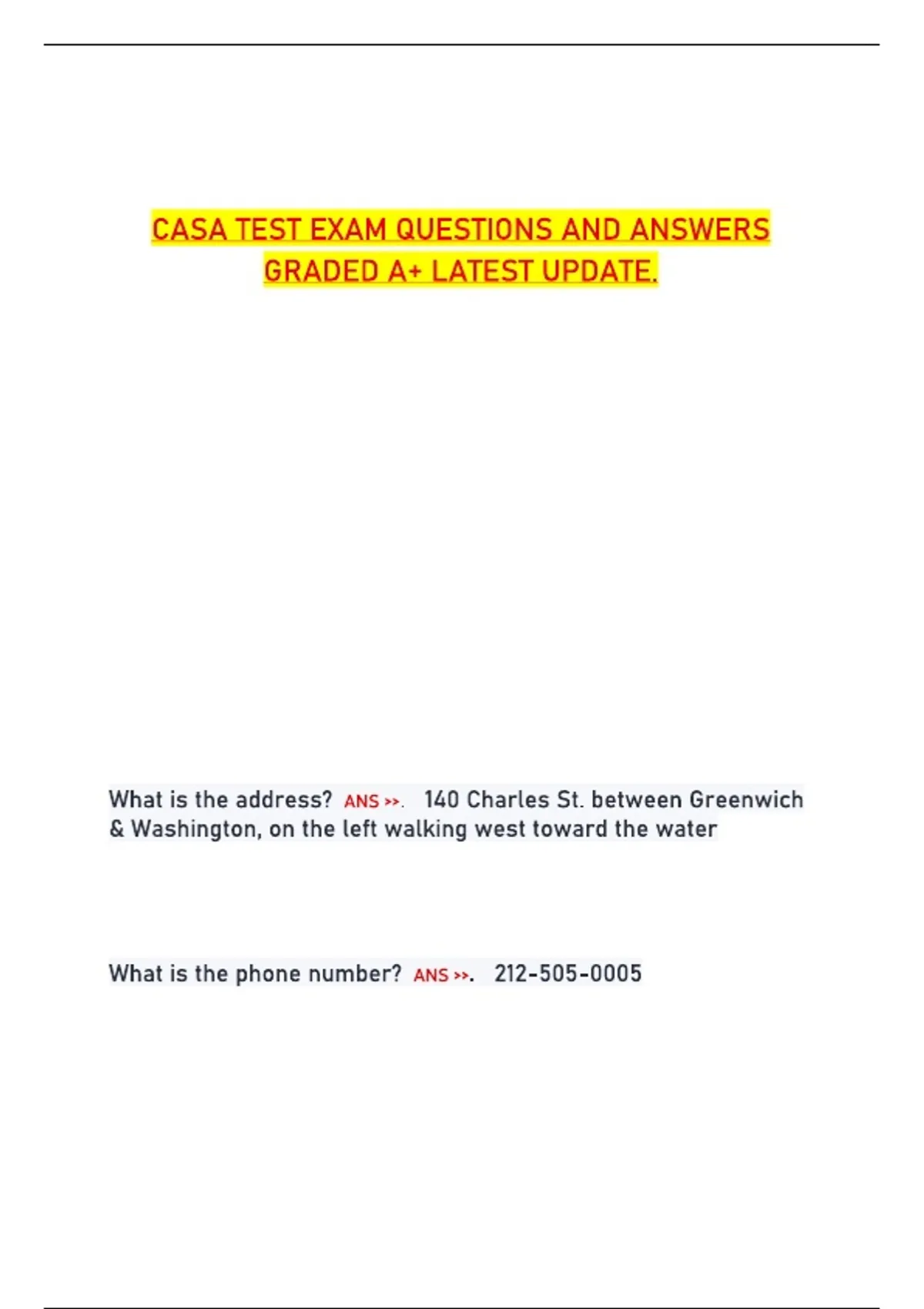 CASA TEST EXAM QUESTIONS AND ANSWERS GRADED A+ LATEST UPDATE.

What is the address? ANS >>. 140 Charles St. between Greenwich & Washington, on the left walking west toward the water

What is the phone number? ANS >>. 212-505-0005